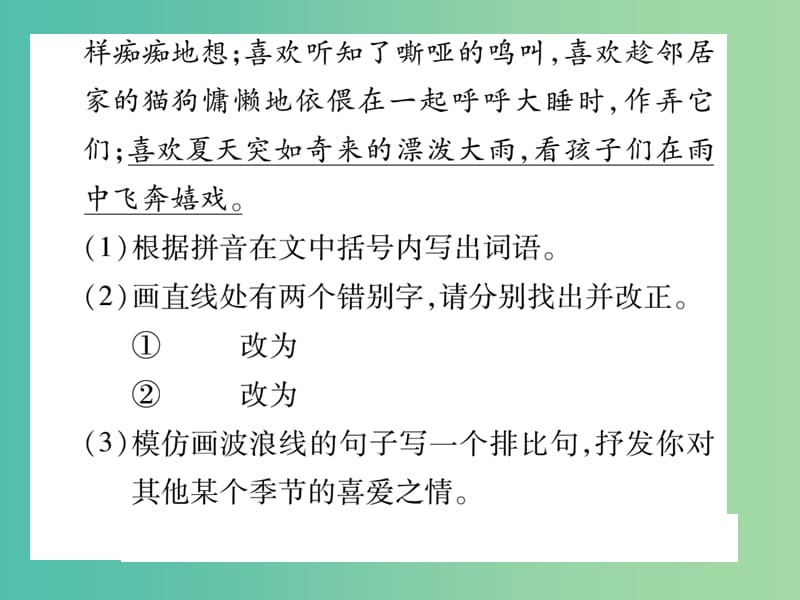 样痴痴地想；喜欢听知了嘶哑的鸣叫，喜欢趁邻居家的猫狗慵懒地依偎在一起呼呼大睡时，作弄它们；喜欢夏天突如奇来的漂泼大雨，看孩子们在雨中飞奔嬉戏。

(1)根据拼音在文中括号内写出词语。
(2)画直线处有两个错别字，请分别找出并改正。
① 改为
② 改为
(3)模仿画波浪线的句子写一个排比句，抒发你对其他某个季节的喜爱之情。